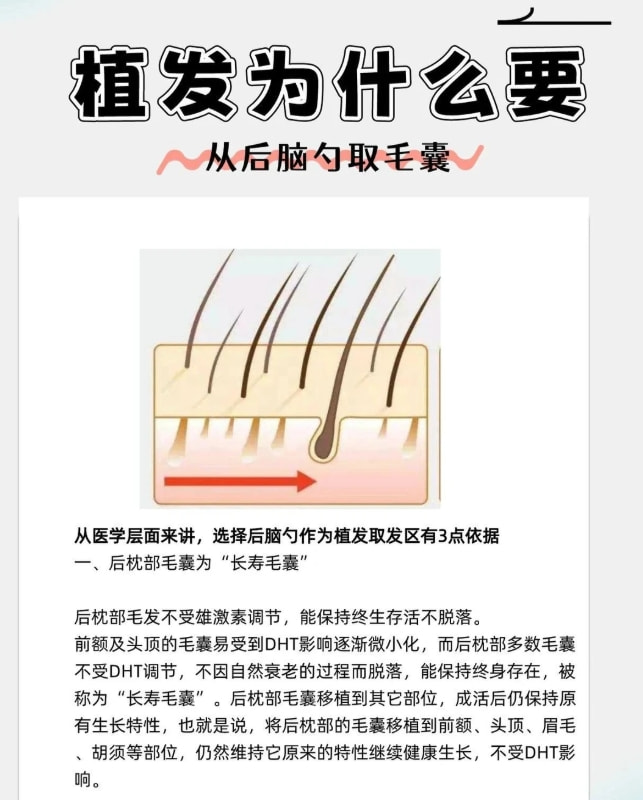 植发为什么要

从后脑勺取毛囊

从医学层面来讲，选择后脑勺作为植发取发区有3点依据
一、后枕部毛囊为“长寿毛囊”

后枕部毛发不受雄激素调节，能保持终生存活不脱落。
前额及头顶的毛囊易受到DHT影响逐渐微小化，而后枕部多数毛囊不受DHT调节，不因自然衰老的过程而脱落，能保持终身存在，被称为“长寿毛囊”。后枕部毛囊移植到其它部位，成活后仍保持原有生长特性，也就是说，将后枕部的毛囊移植到前额、头顶、眉毛、胡须等部位，仍然维持它原来的特性继续健康生长，不受DHT影响。